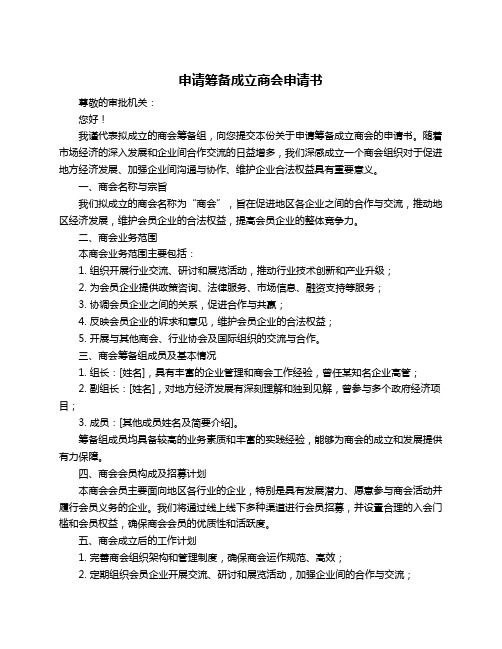 申请筹备成立商会申请书

尊敬的审批机关：

您好！

我谨代表拟成立的商会筹备组，向您提交本份关于申请筹备成立商会的申请书。随着市场经济的深入发展和企业间合作交流的日益增多，我们深感成立一个商会组织对于促进地方经济发展、加强企业间沟通与协作、维护企业合法权益具有重要意义。

一、商会名称与宗旨

我们拟成立的商会名称为“商会”，旨在促进地区各企业之间的合作与交流，推动地区经济发展，维护会员企业的合法权益，提高会员企业的整体竞争力。

二、商会业务范围

本商会业务范围主要包括：

1. 组织开展行业交流、研讨和展览活动，推动行业技术创新和产业升级；

2. 为会员企业提供政策咨询、法律服务、市场信息、融资支持等服务；

3. 协调会员企业之间的关系，促进合作与共赢；

4. 反映会员企业的诉求和意见，维护会员企业的合法权益；

5. 开展与其他商会、行业协会及国际组织的交流与合作。

三、商会筹备组成员及基本情况

1. 组长：[姓名]，具有丰富的企业管理和商会工作经验，曾任某知名企业高管；

2. 副组长：[姓名]，对地方经济发展有深刻理解和独到见解，曾参与多个政府经济项目；

3. 成员：[其他成员姓名及简要介绍]。

筹备组成员均具备较高的业务素质和丰富的实践经验，能够为商会的成立和发展提供有力保障。

四、商会会员构成及招募计划

本商会会员主要面向地区各行业的企业，特别是具有发展潜力、愿意参与商会活动并履行会员义务的企业。我们将通过线上线下多种渠道进行会员招募，并设置合理的入会门槛和会员权益，确保商会会员的优质性和活跃度。

五、商会成立后的工作计划

1. 完善商会组织架构和管理制度，确保商会运作规范、高效；

2. 定期组织会员企业开展交流、研讨和展览活动，加强企业间的合作与交流；